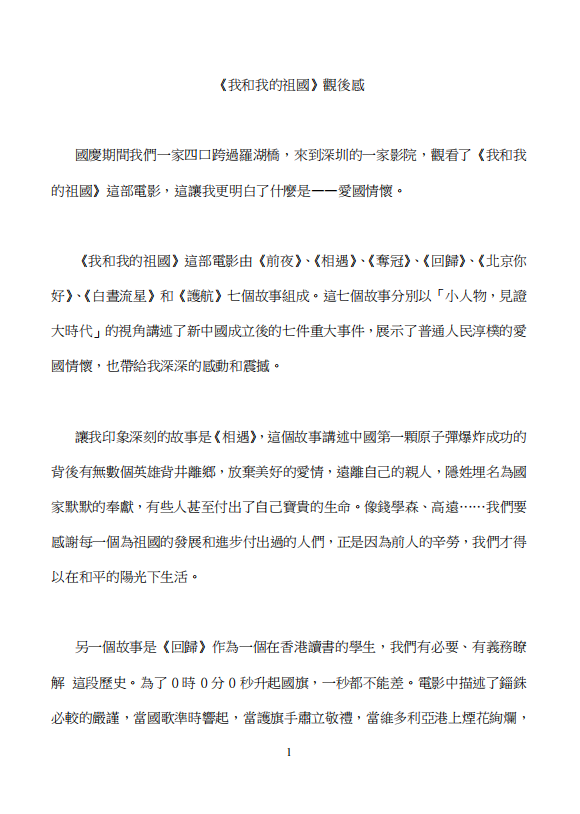 《我和我的祖國》觀後感

國慶期間我們一家四口跨過羅湖橋，來到深圳的一家影院，觀看了《我和我的祖國》這部電影，這讓我更明白了什麼是——愛國情懷。

《我和我的祖國》這部電影由《前夜》、《相遇》、《奪冠》、《回歸》、《北京你好》、《白晝流星》和《護航》七個故事組成。這七個故事分別以「小人物，見證大時代」的視角講述了新中國成立後的七件重大事件，展示了普通人民淳樸的愛國情懷，也帶給我深深的感動和震撼。

讓我印象深刻的故事是《相遇》，這個故事講述中國第一顆原子彈爆炸成功的背後有無數個英雄背井離鄉，放棄美好的愛情，遠離自己的親人，隱姓埋名為國家默默的奉獻，有些人甚至付出了自己寶貴的生命。像錢學森、高遠……我們要感謝每一個為祖國的發展和進步付出過的人們，正是因為前人的辛勞，我們才得以在和平的陽光下生活。

另一個故事是《回歸》作為一個在香港讀書的學生，我們有必要、有義務瞭解 這段歷史。為了 0 時 0 分 0 秒升起國旗，一秒都不能差。電影中描述了錙銖必較的嚴謹，當國歌準時響起，當護旗手肅立敬禮，當維多利亞港上煙花絢爛，

1